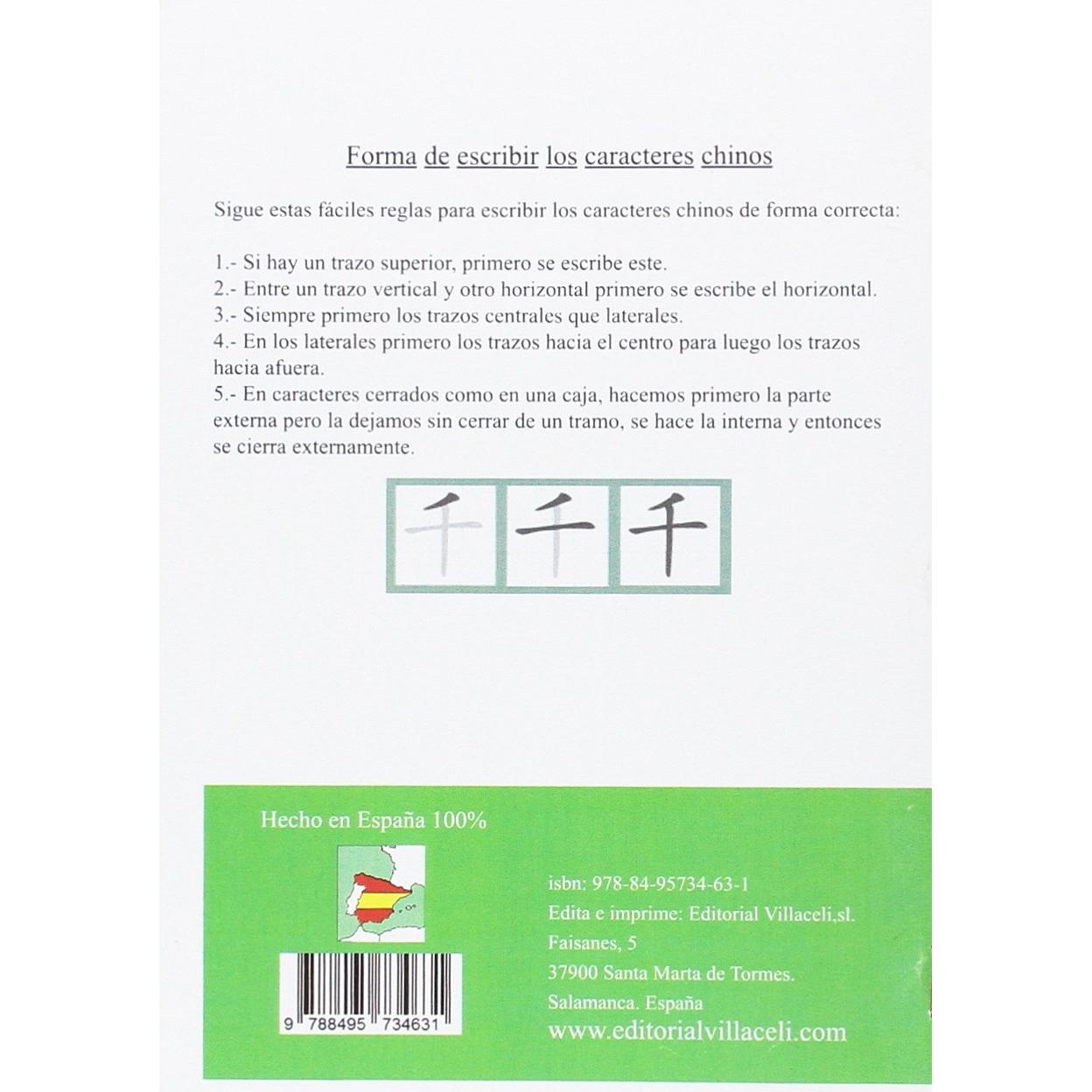 Forma de escribir los caracteres chinos

Sigue estas fáciles reglas para escribir los caracteres chinos de forma correcta:

1.- Si hay un trazo superior, primero se escribe este.
2.- Entre un trazo vertical y otro horizontal primero se escribe el horizontal.
3.- Siempre primero los trazos centrales que laterales.
4.- En los laterales primero los trazos hacia el centro para luego los trazos hacia afuera.
5.- En caracteres cerrados como en una caja, hacemos primero la parte externa pero la dejamos sin cerrar de un tramo, se hace la interna y entonces se cierra externamente.

千 千 千

Hecho en España 100%

9 788495 734631

isbn: 978-84-95734-63-1
Edita e imprime: Editorial Villaceli,sl.
Faisanes, 5
37900 Santa Marta de Tormes.
Salamanca. España
www.editorialvillaceli.com